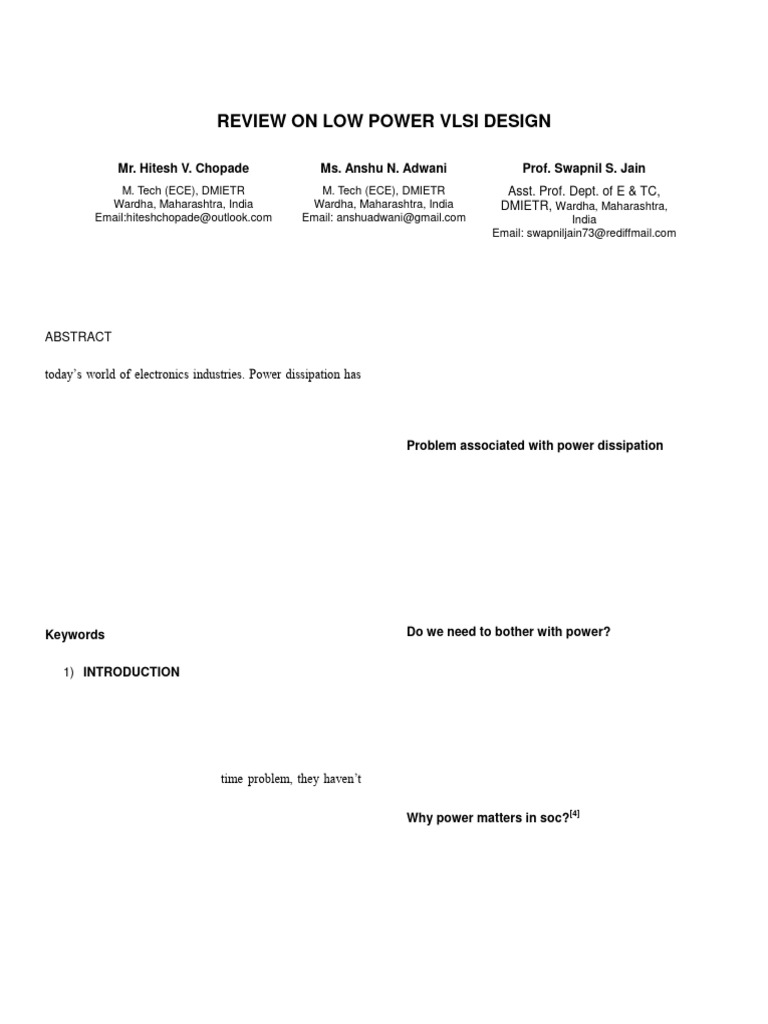 REVIEW ON LOW POWER VLSI DESIGN

Mr. Hitesh V. Chopade
M. Tech (ECE), DMIETR
Wardha, Maharashtra, India
Email:hiteshchopade@outlook.com

Ms. Anshu N. Adwani
M. Tech (ECE), DMIETR
Wardha, Maharashtra, India
Email: anshuadwani@gmail.com

Prof. Swapnil S. Jain
Asst. Prof. Dept. of E & TC, DMIETR, Wardha, Maharashtra, India
Email: swapniljain73@rediffmail.com

ABSTRACT

today's world of electronics industries. Power dissipation has

Keywords

1) INTRODUCTION

time problem, they haven't

Problem associated with power dissipation

Do we need to bother with power?

Why power matters in soc?$^{[4]}$